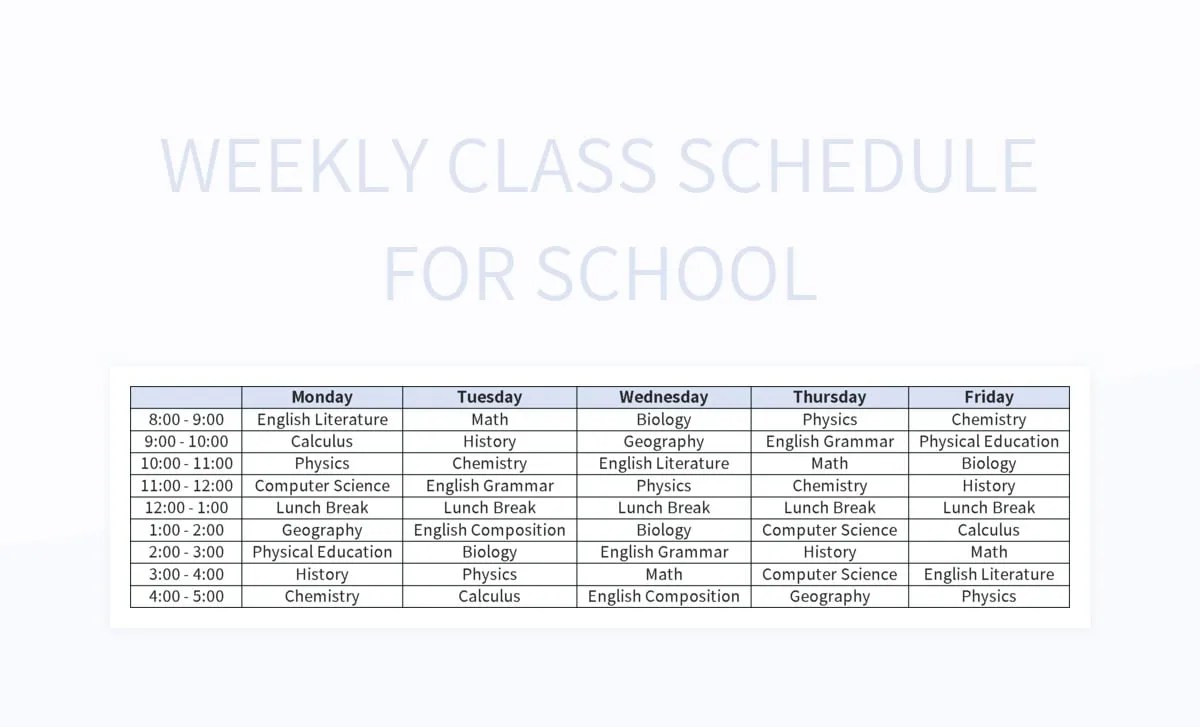 WEEKLY CLASS SCHEDULE FOR SCHOOL

| | Monday | Tuesday | Wednesday | Thursday | Friday |
|---|---|---|---|---|---|
| 8:00 - 9:00 | English Literature | Math | Biology | Physics | Chemistry |
| 9:00 - 10:00 | Calculus | History | Geography | English Grammar | Physical Education |
| 10:00 - 11:00 | Physics | Chemistry | English Literature | Math | Biology |
| 11:00 - 12:00 | Computer Science | English Grammar | Physics | Chemistry | History |
| 12:00 - 1:00 | Lunch Break | Lunch Break | Lunch Break | Lunch Break | Lunch Break |
| 1:00 - 2:00 | Geography | English Composition | Biology | Computer Science | Calculus |
| 2:00 - 3:00 | Physical Education | Biology | English Grammar | History | Math |
| 3:00 - 4:00 | History | Physics | Math | Computer Science | English Literature |
| 4:00 - 5:00 | Chemistry | Calculus | English Composition | Geography | Physics |